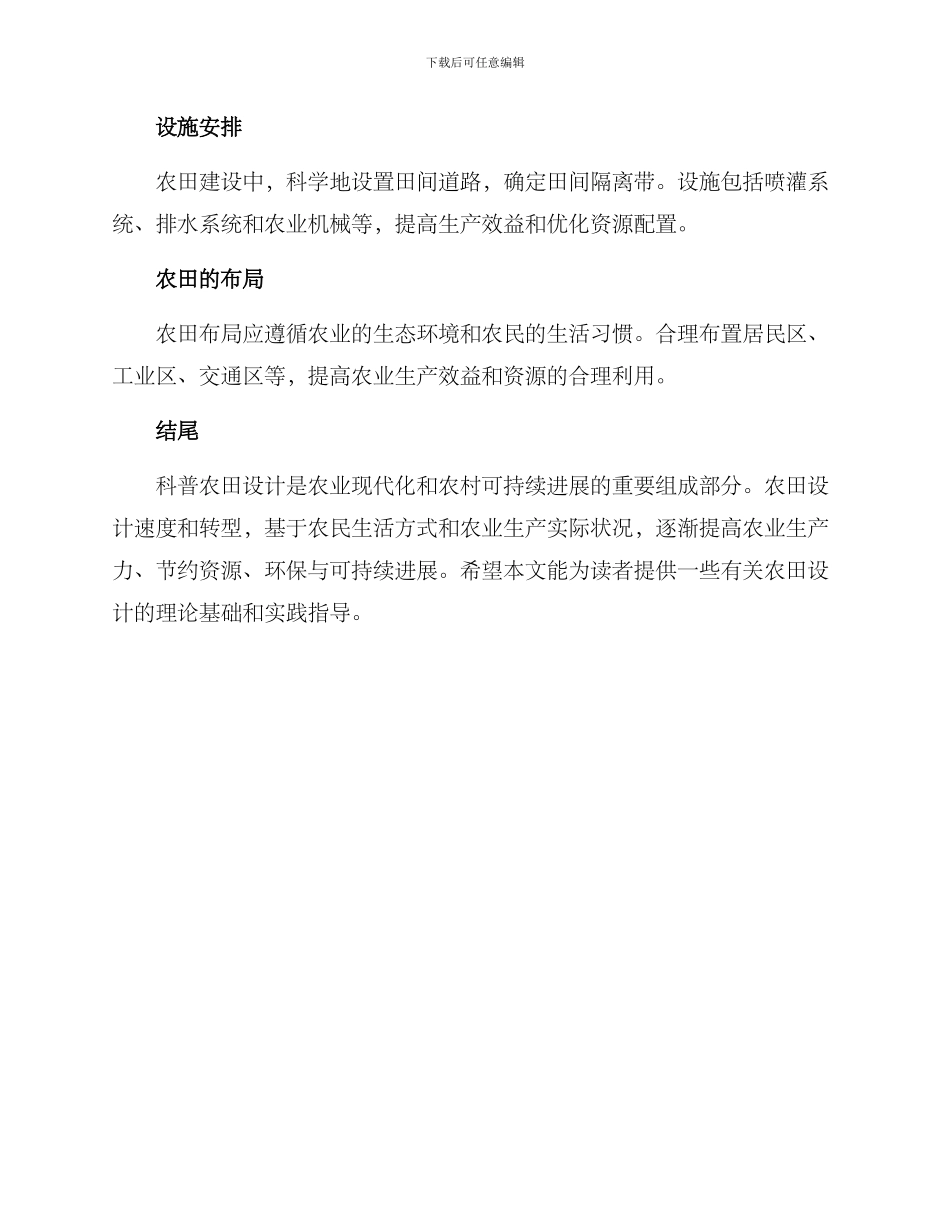 下载后可任意编辑

设施安排

农田建设中，科学地设置田间道路，确定田间隔离带。设施包括喷灌系统、排水系统和农业机械等，提高生产效益和优化资源配置。

农田的布局

农田布局应遵循农业的生态环境和农民的生活习惯。合理布置居民区、工业区、交通区等，提高农业生产效益和资源的合理利用。

结尾

科普农田设计是农业现代化和农村可持续进展的重要组成部分。农田设计速度和转型，基于农民生活方式和农业生产实际状况，逐渐提高农业生产力、节约资源、环保与可持续进展。希望本文能为读者提供一些有关农田设计的理论基础和实践指导。